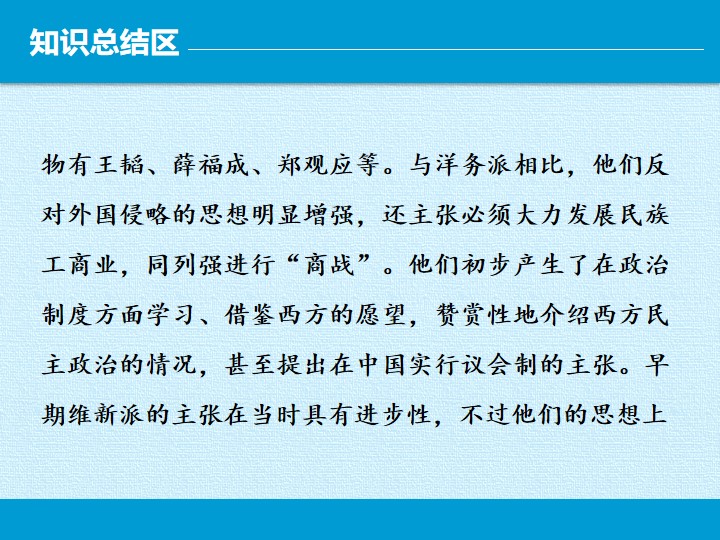 知识总结区

物有王韬、薛福成、郑观应等。与洋务派相比，他们反对外国侵略的思想明显增强，还主张必须大力发展民族工商业，同列强进行“商战”。他们初步产生了在政治制度方面学习、借鉴西方的愿望，赞赏性地介绍西方民主政治的情况，甚至提出在中国实行议会制的主张。早期维新派的主张在当时具有进步性，不过他们的思想上